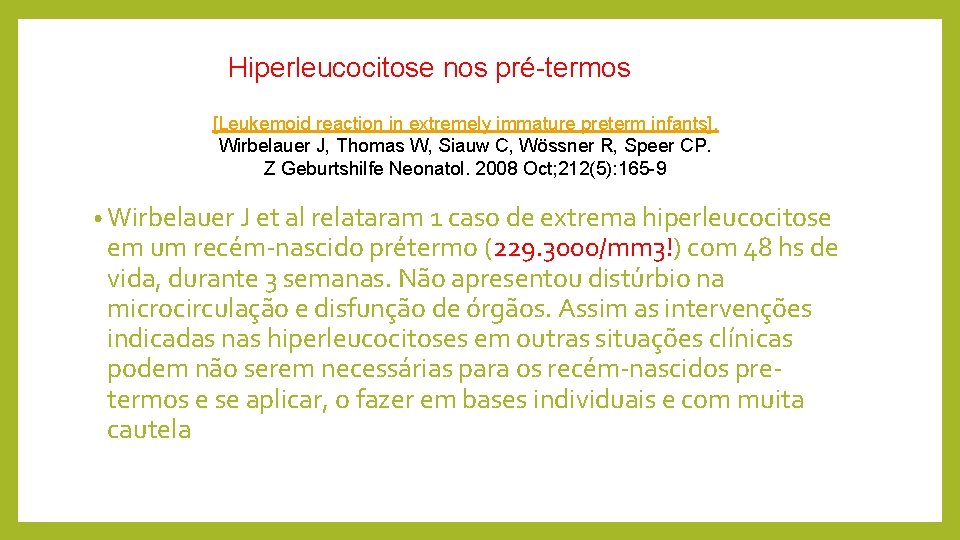 Hiperleucocitose nos pré-termos

[Leukemoid reaction in extremely immature preterm infants].
Wirbelauer J, Thomas W, Siauw C, Wössner R, Speer CP.
Z Geburtshilfe Neonatol. 2008 Oct;212(5):165-9

• Wirbelauer J et al relataram 1 caso de extrema hiperleucocitose em um recém-nascido prétermo (229.3000/mm3!) com 48 hs de vida, durante 3 semanas. Não apresentou distúrbio na microcirculação e disfunção de órgãos. Assim as intervenções indicadas nas hiperleucocitoses em outras situações clínicas podem não serem necessárias para os recém-nascidos pre-termos e se aplicar, o fazer em bases individuais e com muita cautela